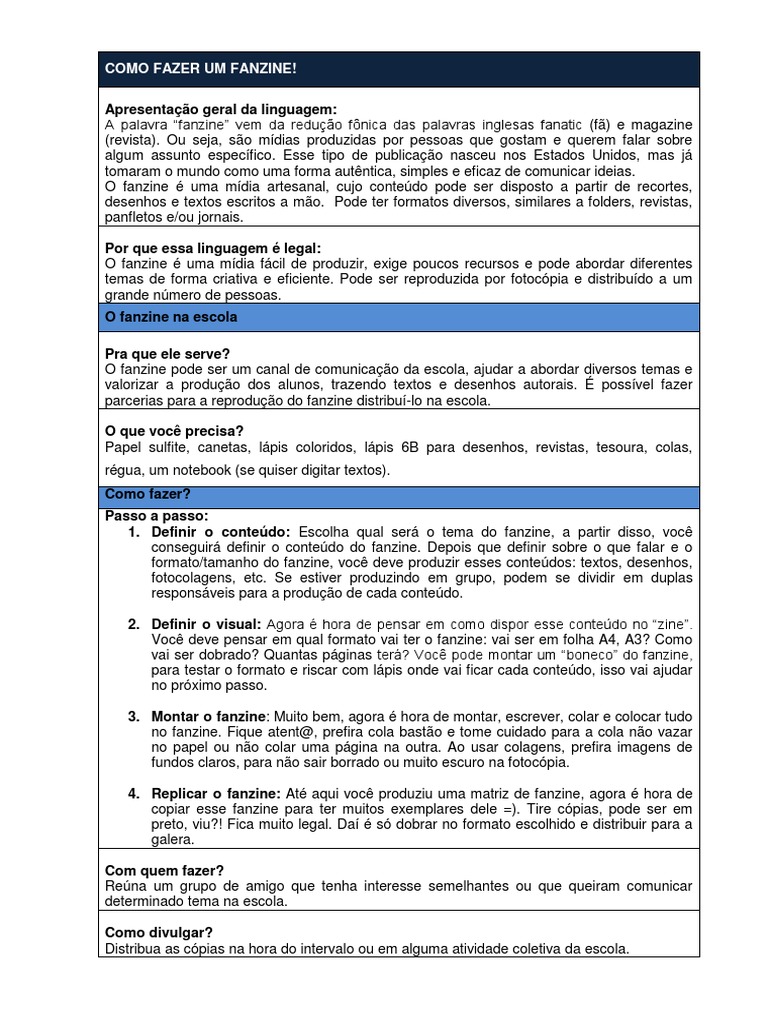 COMO FAZER UM FANZINE!

Apresentação geral da linguagem:
A palavra "fanzine" vem da redução fônica das palavras inglesas fanatic (fã) e magazine (revista). Ou seja, são mídias produzidas por pessoas que gostam e querem falar sobre algum assunto específico. Esse tipo de publicação nasceu nos Estados Unidos, mas já tomaram o mundo como uma forma autêntica, simples e eficaz de comunicar ideias.
O fanzine é uma mídia artesanal, cujo conteúdo pode ser disposto a partir de recortes, desenhos e textos escritos a mão. Pode ter formatos diversos, similares a folders, revistas, panfletos e/ou jornais.

Por que essa linguagem é legal:
O fanzine é uma mídia fácil de produzir, exige poucos recursos e pode abordar diferentes temas de forma criativa e eficiente. Pode ser reproduzida por fotocópia e distribuído a um grande número de pessoas.

O fanzine na escola

Pra que ele serve?
O fanzine pode ser um canal de comunicação da escola, ajudar a abordar diversos temas e valorizar a produção dos alunos, trazendo textos e desenhos autorais. É possível fazer parcerias para a reprodução do fanzine distribuí-lo na escola.

O que você precisa?
Papel sulfite, canetas, lápis coloridos, lápis 6B para desenhos, revistas, tesoura, colas, régua, um notebook (se quiser digitar textos).

Como fazer?

Passo a passo:
1. Definir o conteúdo: Escolha qual será o tema do fanzine, a partir disso, você conseguirá definir o conteúdo do fanzine. Depois que definir sobre o que falar e o formato/tamanho do fanzine, você deve produzir esses conteúdos: textos, desenhos, fotocolagens, etc. Se estiver produzindo em grupo, podem se dividir em duplas responsáveis para a produção de cada conteúdo.

2. Definir o visual: Agora é hora de pensar em como dispor esse conteúdo no "zine". Você deve pensar em qual formato vai ter o fanzine: vai ser em folha A4, A3? Como vai ser dobrado? Quantas páginas terá? Você pode montar um "boneco" do fanzine, para testar o formato e riscar com lápis onde vai ficar cada conteúdo, isso vai ajudar no próximo passo.

3. Montar o fanzine: Muito bem, agora é hora de montar, escrever, colar e colocar tudo no fanzine. Fique atent@, prefira cola bastão e tome cuidado para a cola não vazar no papel ou não colar uma página na outra. Ao usar colagens, prefira imagens de fundos claros, para não sair borrado ou muito escuro na fotocópia.

4. Replicar o fanzine: Até aqui você produziu uma matriz de fanzine, agora é hora de copiar esse fanzine para ter muitos exemplares dele =). Tire cópias, pode ser em preto, viu?! Fica muito legal. Daí é só dobrar no formato escolhido e distribuir para a galera.

Com quem fazer?
Reúna um grupo de amigo que tenha interesse semelhantes ou que queiram comunicar determinado tema na escola.

Como divulgar?
Distribua as cópias na hora do intervalo ou em alguma atividade coletiva da escola.